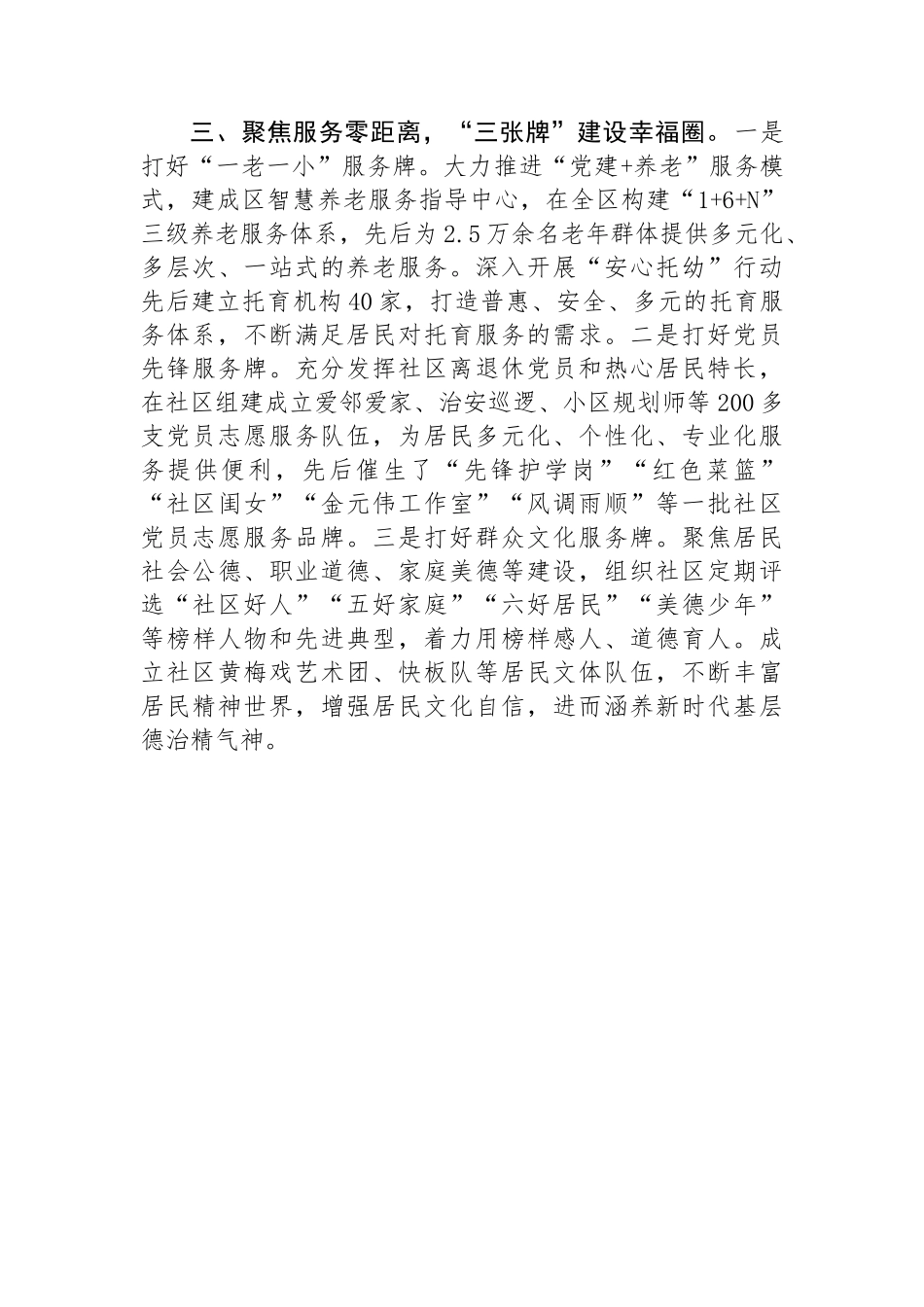 三、聚焦服务零距离，“三张牌”建设幸福圈。一是打好“一老一小”服务牌。大力推进“党建+养老”服务模式，建成区智慧养老服务指导中心，在全区构建“1+6+N”三级养老服务体系，先后为2.5万余名老年群体提供多元化、多层次、一站式的养老服务。深入开展“安心托幼”行动先后建立托育机构40家，打造普惠、安全、多元的托育服务体系，不断满足居民对托育服务的需求。二是打好党员先锋服务牌。充分发挥社区离退休党员和热心居民特长，在社区组建成立爱邻爱家、治安巡逻、小区规划师等200多支党员志愿服务队伍，为居民多元化、个性化、专业化服务提供便利，先后催生了“先锋护学岗”“红色菜篮”“社区闺女”“金元伟工作室”“风调雨顺”等一批社区党员志愿服务品牌。三是打好群众文化服务牌。聚焦居民社会公德、职业道德、家庭美德等建设，组织社区定期评选“社区好人”“五好家庭”“六好居民”“美德少年”等榜样人物和先进典型，着力用榜样感人、道德育人。成立社区黄梅戏艺术团、快板队等居民文体队伍，不断丰富居民精神世界，增强居民文化自信，进而涵养新时代基层德治精气神。